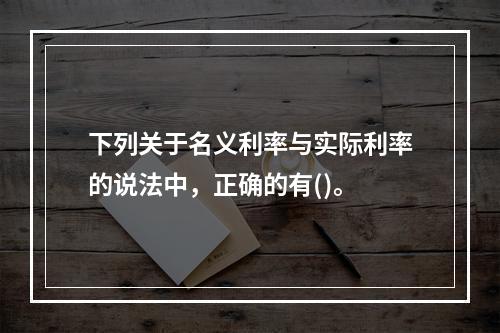 下列关于名义利率与实际利率的说法中，正确的有()。